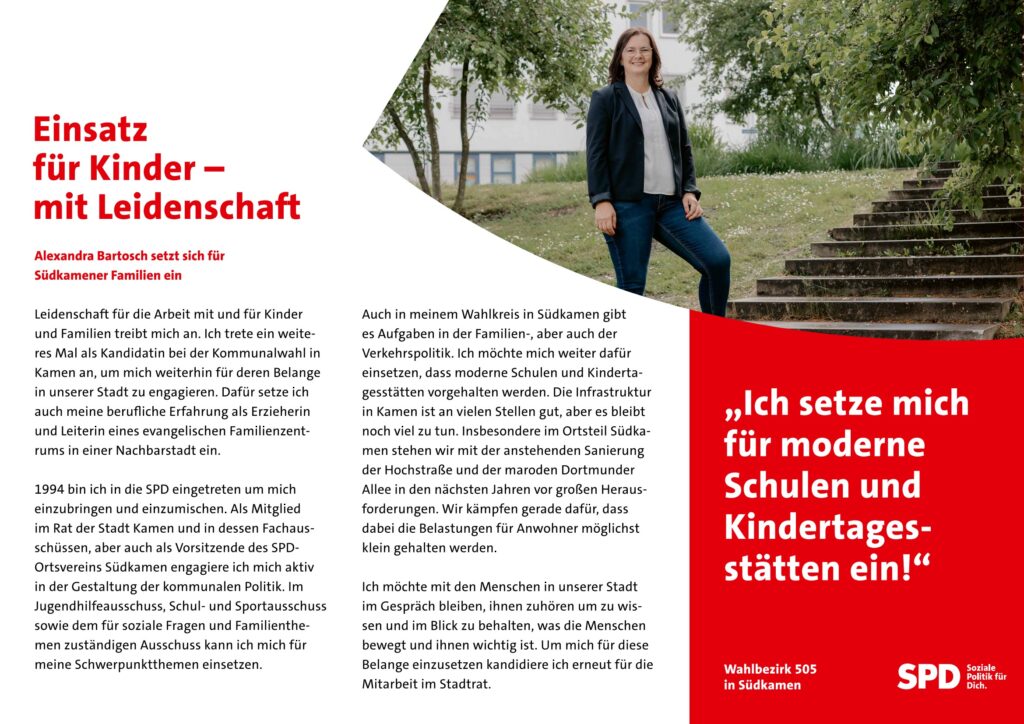 Einsatz für Kinder – mit Leidenschaft

Alexandra Bartosch setzt sich für Südkamener Familien ein

Leidenschaft für die Arbeit mit und für Kinder und Familien treibt mich an. Ich trete ein weiteres Mal als Kandidatin bei der Kommunalwahl in Kamen an, um mich weiterhin für deren Belange in unserer Stadt zu engagieren. Dafür setze ich auch meine berufliche Erfahrung als Erzieherin und Leiterin eines evangelischen Familienzentrums in einer Nachbarstadt ein.

1994 bin ich in die SPD eingetreten um mich einzubringen und einzumischen. Als Mitglied im Rat der Stadt Kamen und in dessen Fachausschüssen, aber auch als Vorsitzende des SPD-Ortsvereins Südkamen engagiere ich mich aktiv in der Gestaltung der kommunalen Politik. Im Jugendhilfeausschuss, Schul- und Sportausschuss sowie dem für soziale Fragen und Familienthemen zuständigen Ausschuss kann ich mich für meine Schwerpunktthemen einsetzen.

Auch in meinem Wahlkreis in Südkamen gibt es Aufgaben in der Familien-, aber auch der Verkehrspolitik. Ich möchte mich weiter dafür einsetzen, dass moderne Schulen und Kindertagesstätten vorgehalten werden. Die Infrastruktur in Kamen ist an vielen Stellen gut, aber es bleibt noch viel zu tun. Insbesondere im Ortsteil Südkamen stehen wir mit der anstehenden Sanierung der Hochstraße und der maroden Dortmunder Allee in den nächsten Jahren vor großen Herausforderungen. Wir kämpfen gerade dafür, dass dabei die Belastungen für Anwohner möglichst klein gehalten werden.

Ich möchte mit den Menschen in unserer Stadt im Gespräch bleiben, ihnen zuhören um zu wissen und im Blick zu behalten, was die Menschen bewegt und ihnen wichtig ist. Um mich für diese Belange einzusetzen kandidiere ich erneut für die Mitarbeit im Stadtrat.

„Ich setze mich für moderne Schulen und Kindertagesstätten ein!“

Wahlbezirk 505
in Südkamen

SPD Soziale Politik für Dich.